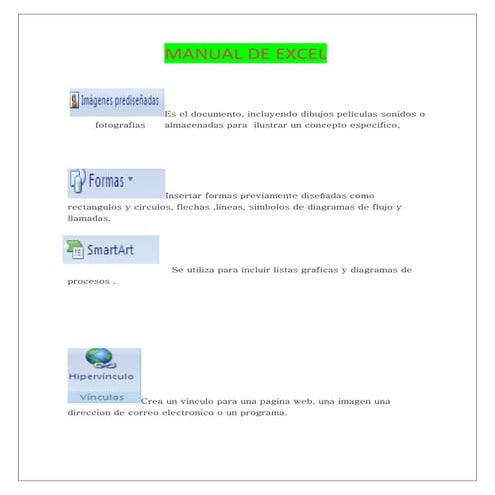 MANUAL DE EXCEL

Imágenes prediseñadas Es el documento, incluyendo dibujos peliculas sonidos o fotografias almacenadas para ilustrar un concepto especifico.

Formas Insertar formas previamente diseñadas como rectangulos y circulos, flechas ,lineas, simbolos de diagramas de flujo y llamadas.

SmartArt Se utiliza para incluir listas graficas y diagramas de procesos .

Hipervínculo
Vínculos Crea un vinculo para una pagina web, una imagen una direccion de correo electronico o un programa.